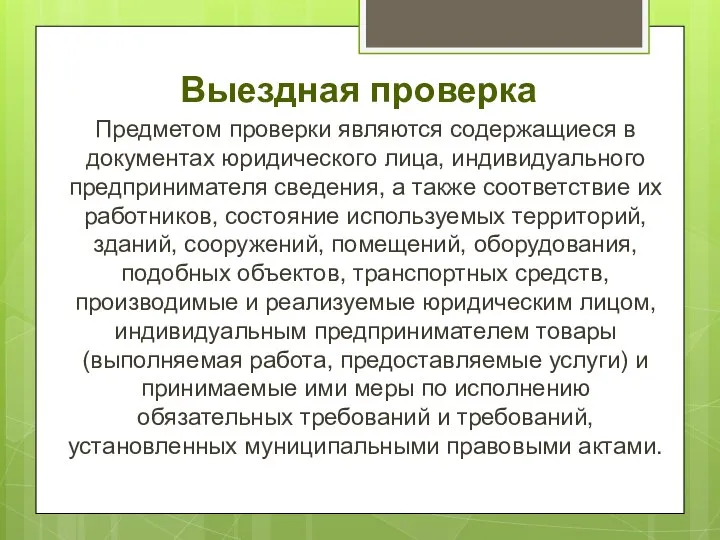 Выездная проверка

Предметом проверки являются содержащиеся в документах юридического лица, индивидуального предпринимателя сведения, а также соответствие их работников, состояние используемых территорий, зданий, сооружений, помещений, оборудования, подобных объектов, транспортных средств, производимые и реализуемые юридическим лицом, индивидуальным предпринимателем товары (выполняемая работа, предоставляемые услуги) и принимаемые ими меры по исполнению обязательных требований и требований, установленных муниципальными правовыми актами.